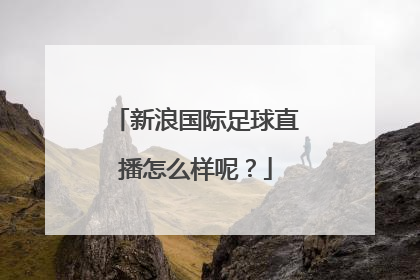 「新浪国际足球直播怎么样呢？」